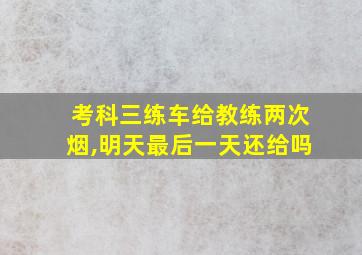 考科三练车给教练两次烟,明天最后一天还给吗